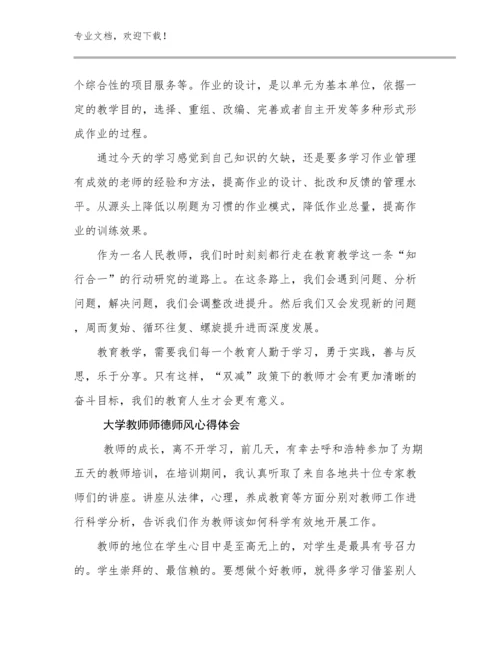 专业文档，欢迎下载！

个综合性的项目服务等。作业的设计，是以单元为基本单位，依据一定的教学目的，选择、重组、改编、完善或者自主开发等多种形式形成作业的过程。

通过今天的学习感觉到自己知识的欠缺，还是要多学习作业管理有成效的老师的经验和方法，提高作业的设计、批改和反馈的管理水平。从源头上降低以刷题为习惯的作业模式，降低作业总量，提高作业的训练效果。

作为一名人民教师，我们时时刻刻都行走在教育教学这一条“知行合一”的行动研究的道路上。在这条路上，我们会遇到问题、分析问题，解决问题，我们会调整改进提升。然后我们又会发现新的问题，周而复始、循环往复、螺旋提升进而深度发展。

教育教学，需要我们每一个教育人勤于学习，勇于实践，善与反思，乐于分享。只有这样，“双减”政策下的教师才会有更加清晰的奋斗目标，我们的教育人生才会更有意义。

大学教师师德师风心得体会

教师的成长，离不开学习，前几天，有幸去呼和浩特参加了为期五天的教师培训，在培训期间，我认真听取了来自各地共十位专家教师们的讲座。讲座从法律，心理，养成教育等方面分别对教师工作进行科学分析，告诉我们作为教师该如何科学有效地开展工作。

教师的地位在学生心目中是至高无上的，对学生是最具有号召力的。学生崇拜的、最信赖的。要想做个好教师，就得多学习借鉴别人